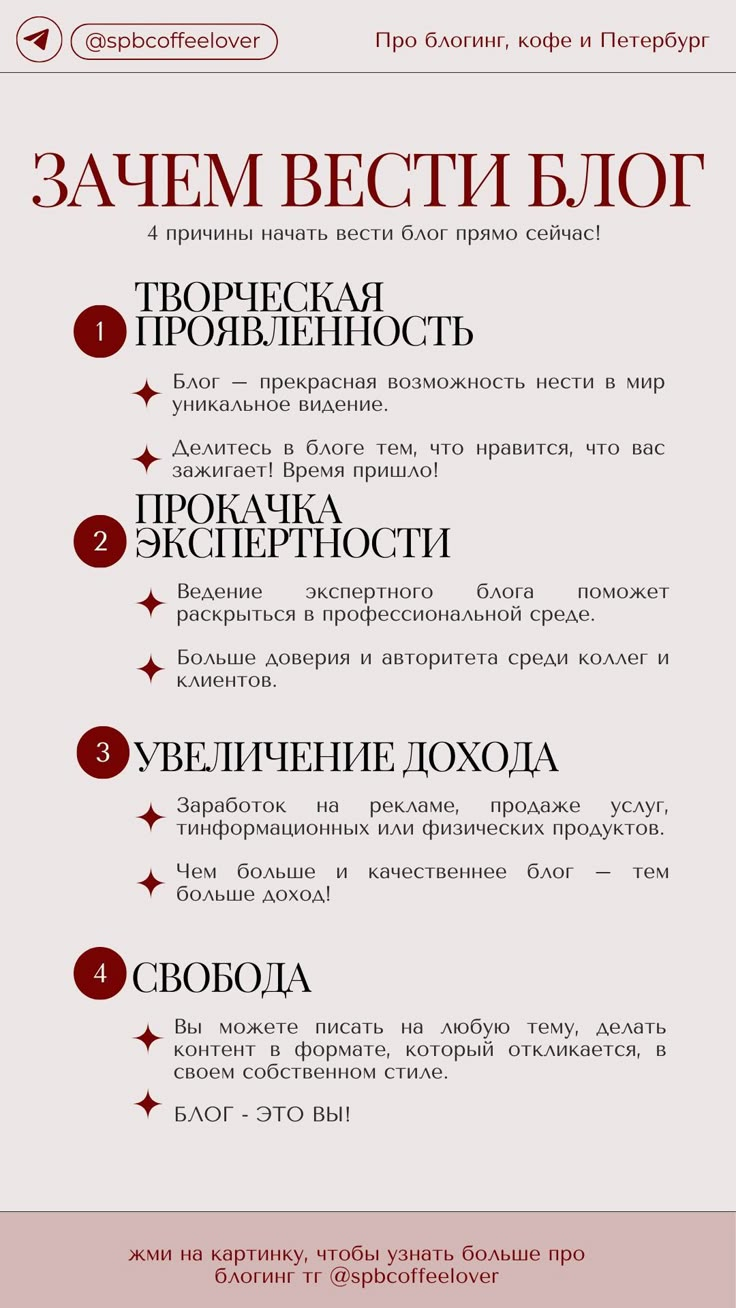 @spbcoffeelover

Про блогинг, кофе и Петербург

ЗАЧЕМ ВЕСТИ БЛОГ

4 причины начать вести блог прямо сейчас!

1 ТВОРЧЕСКАЯ ПРОЯВЛЕННОСТЬ

Блог — прекрасная возможность нести в мир уникальное видение.

Делитесь в блоге тем, что нравится, что вас зажигает! Время пришло!

2 ПРОКАЧКА ЭКСПЕРТНОСТИ

Ведение экспертного блога поможет раскрыться в профессиональной среде.

Больше доверия и авторитета среди коллег и клиентов.

3 УВЕЛИЧЕНИЕ ДОХОДА

Заработок на рекламе, продаже услуг, тинформационных или физических продуктов.

Чем больше и качественнее блог — тем больше доход!

4 СВОБОДА

Вы можете писать на любую тему, делать контент в формате, который откликается, в своем собственном стиле.

БЛОГ - ЭТО ВЫ!

жми на картинку, чтобы узнать больше про блогинг тг @spbcoffeelover